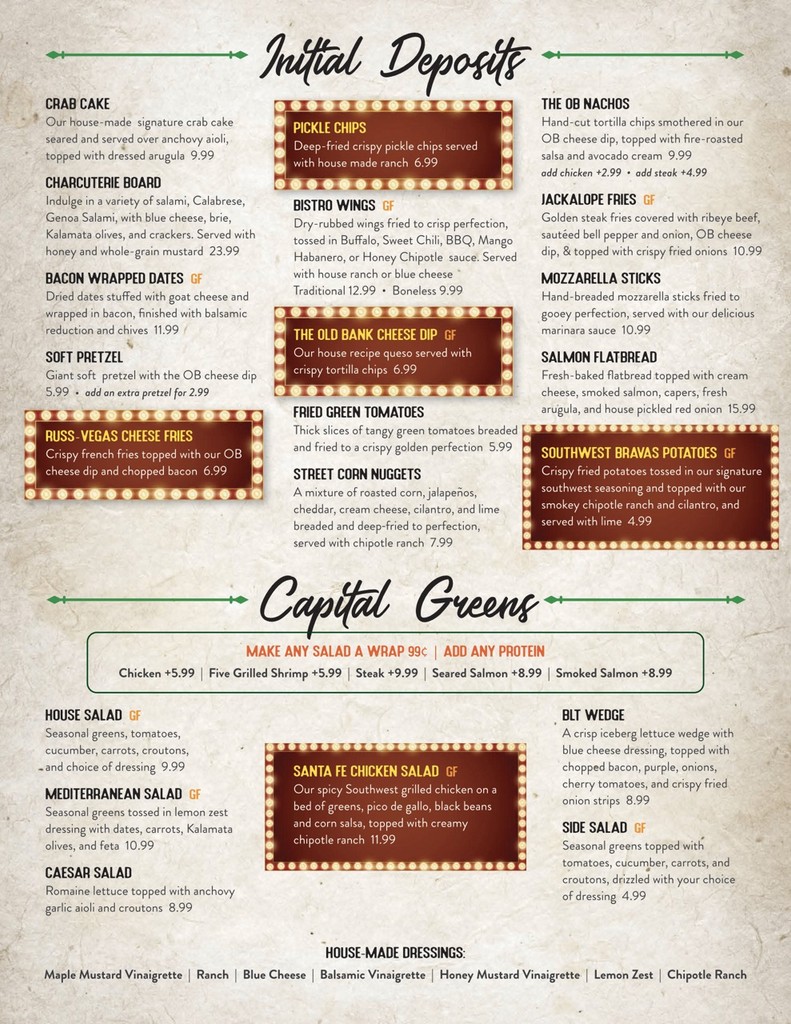 Initial Deposits

CRAB CAKE
Our house-made signature crab cake seared and served over anchovy aioli, topped with dressed arugula 9.99

CHARCUTERIE BOARD
Indulge in a variety of salami, Calabrese, Genoa Salami, with blue cheese, brie, Kalamata olives, and crackers. Served with honey and whole-grain mustard 23.99

BACON WRAPPED DATES GF
Dried dates stuffed with goat cheese and wrapped in bacon, finished with balsamic reduction and chives 11.99

SOFT PRETZEL
Giant soft pretzel with the OB cheese dip 5.99 • add an extra pretzel for 2.99

RUSS-VEGAS CHEESE FRIES
Crispy french fries topped with our OB cheese dip and chopped bacon 6.99

PICKLE CHIPS
Deep-fried crispy pickle chips served with house made ranch 6.99

BISTRO WINGS GF
Dry-rubbed wings fried to crisp perfection, tossed in Buffalo, Sweet Chili, BBQ, Mango Habanero, or Honey Chipotle sauce. Served with house ranch or blue cheese
Traditional 12.99 • Boneless 9.99

THE OLD BANK CHEESE DIP GF
Our house recipe queso served with crispy tortilla chips 6.99

FRIED GREEN TOMATOES
Thick slices of tangy green tomatoes breaded and fried to a crispy golden perfection 5.99

STREET CORN NUGGETS
A mixture of roasted corn, jalapeños, cheddar, cream cheese, cilantro, and lime breaded and deep-fried to perfection, served with chipotle ranch 7.99

THE OB NACHOS
Hand-cut tortilla chips smothered in our OB cheese dip, topped with fire-roasted salsa and avocado cream 9.99
add chicken +2.99 • add steak +4.99

JACKALOPE FRIES GF
Golden steak fries covered with ribeye beef, sautéed bell pepper and onion, OB cheese dip, & topped with crispy fried onions 10.99

MOZZARELLA STICKS
Hand-breaded mozzarella sticks fried to gooey perfection, served with our delicious marinara sauce 10.99

SALMON FLATBREAD
Fresh-baked flatbread topped with cream cheese, smoked salmon, capers, fresh arugula, and house pickled red onion 15.99

SOUTHWEST BRAVAS POTATOES GF
Crispy fried potatoes tossed in our signature southwest seasoning and topped with our smokey chipotle ranch and cilantro, and served with lime 4.99

Capital Greens

MAKE ANY SALAD A WRAP 99¢ | ADD ANY PROTEIN
Chicken +5.99 | Five Grilled Shrimp +5.99 | Steak +9.99 | Seared Salmon +8.99 | Smoked Salmon +8.99

HOUSE SALAD GF
Seasonal greens, tomatoes, cucumber, carrots, croutons, and choice of dressing 9.99

MEDITERRANEAN SALAD GF
Seasonal greens tossed in lemon zest dressing with dates, carrots, Kalamata olives, and feta 10.99

CAESAR SALAD
Romaine lettuce topped with anchovy garlic aioli and croutons 8.99

SANTA FE CHICKEN SALAD GF
Our spicy Southwest grilled chicken on a bed of greens, pico de gallo, black beans and corn salsa, topped with creamy chipotle ranch 11.99

BLT WEDGE
A crisp iceberg lettuce wedge with blue cheese dressing, topped with chopped bacon, purple, onions, cherry tomatoes, and crispy fried onion strips 8.99

SIDE SALAD GF
Seasonal greens topped with tomatoes, cucumber, carrots, and croutons, drizzled with your choice of dressing 4.99

HOUSE-MADE DRESSINGS:
Maple Mustard Vinaigrette | Ranch | Blue Cheese | Balsamic Vinaigrette | Honey Mustard Vinaigrette | Lemon Zest | Chipotle Ranch